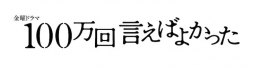 金曜ドラマ
100万回 言えばよかった